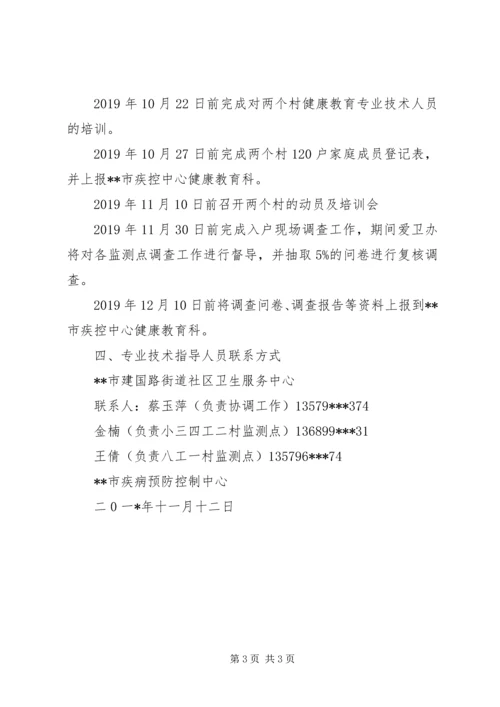 2019 年 10 月 22 日前完成对两个村健康教育专业技术人员的培训。

2019 年 10 月 27 日前完成两个村 120 户家庭成员登记表，并上报**市疾控中心健康教育科。

2019 年 11 月 10 日前召开两个村的动员及培训会

2019 年 11 月 30 日前完成入户现场调查工作，期间爱卫办将对各监测点调查工作进行督导，并抽取 5%的问卷进行复核调查。

2019 年 12 月 10 日前将调查问卷、调查报告等资料上报到**市疾控中心健康教育科。

四、专业技术指导人员联系方式

**市建国路街道社区卫生服务中心

联系人：蔡玉萍（负责协调工作）13579***374

金楠（负责小三四工二村监测点）136899***31

王倩（负责八工一村监测点）135796***74

**市疾病预防控制中心

二０一*年十一月十二日

第 3 页 共 3 页